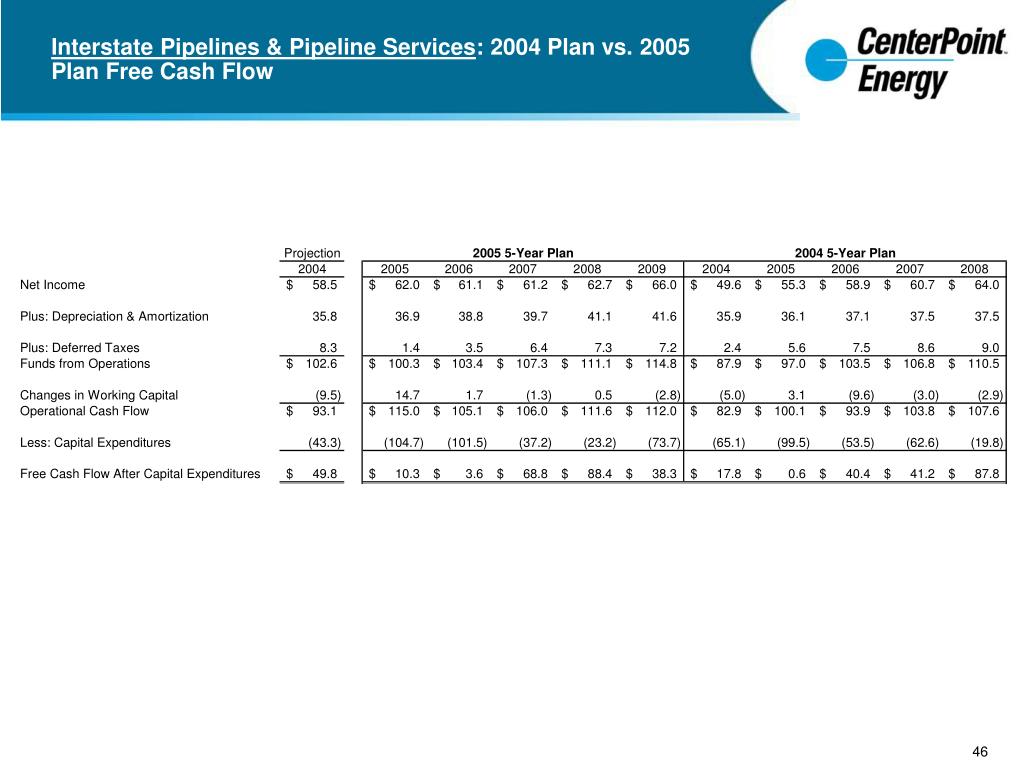 Interstate Pipelines & Pipeline Services: 2004 Plan vs. 2005 Plan Free Cash Flow

CenterPoint Energy

| | Projection | 2005 5-Year Plan | | | | | 2004 5-Year Plan | | | | |
|---|---|---|---|---|---|---|---|---|---|---|---|
| | 2004 | 2005 | 2006 | 2007 | 2008 | 2009 | 2004 | 2005 | 2006 | 2007 | 2008 |
| Net Income | $ 58.5 | $ 62.0 | $ 61.1 | $ 61.2 | $ 62.7 | $ 66.0 | $ 49.6 | $ 55.3 | $ 58.9 | $ 60.7 | $ 64.0 |
| Plus: Depreciation & Amortization | 35.8 | 36.9 | 38.8 | 39.7 | 41.1 | 41.6 | 35.9 | 36.1 | 37.1 | 37.5 | 37.5 |
| Plus: Deferred Taxes | 8.3 | 1.4 | 3.5 | 6.4 | 7.3 | 7.2 | 2.4 | 5.6 | 7.5 | 8.6 | 9.0 |
| Funds from Operations | $ 102.6 | $ 100.3 | $ 103.4 | $ 107.3 | $ 111.1 | $ 114.8 | $ 87.9 | $ 97.0 | $ 103.5 | $ 106.8 | $ 110.5 |
| Changes in Working Capital | (9.5) | 14.7 | 1.7 | (1.3) | 0.5 | (2.8) | (5.0) | 3.1 | (9.6) | (3.0) | (2.9) |
| Operational Cash Flow | $ 93.1 | $ 115.0 | $ 105.1 | $ 106.0 | $ 111.6 | $ 112.0 | $ 82.9 | $ 100.1 | $ 93.9 | $ 103.8 | $ 107.6 |
| Less: Capital Expenditures | (43.3) | (104.7) | (101.5) | (37.2) | (23.2) | (73.7) | (65.1) | (99.5) | (53.5) | (62.6) | (19.8) |
| Free Cash Flow After Capital Expenditures | $ 49.8 | $ 10.3 | $ 3.6 | $ 68.8 | $ 88.4 | $ 38.3 | $ 17.8 | $ 0.6 | $ 40.4 | $ 41.2 | $ 87.8 |

46